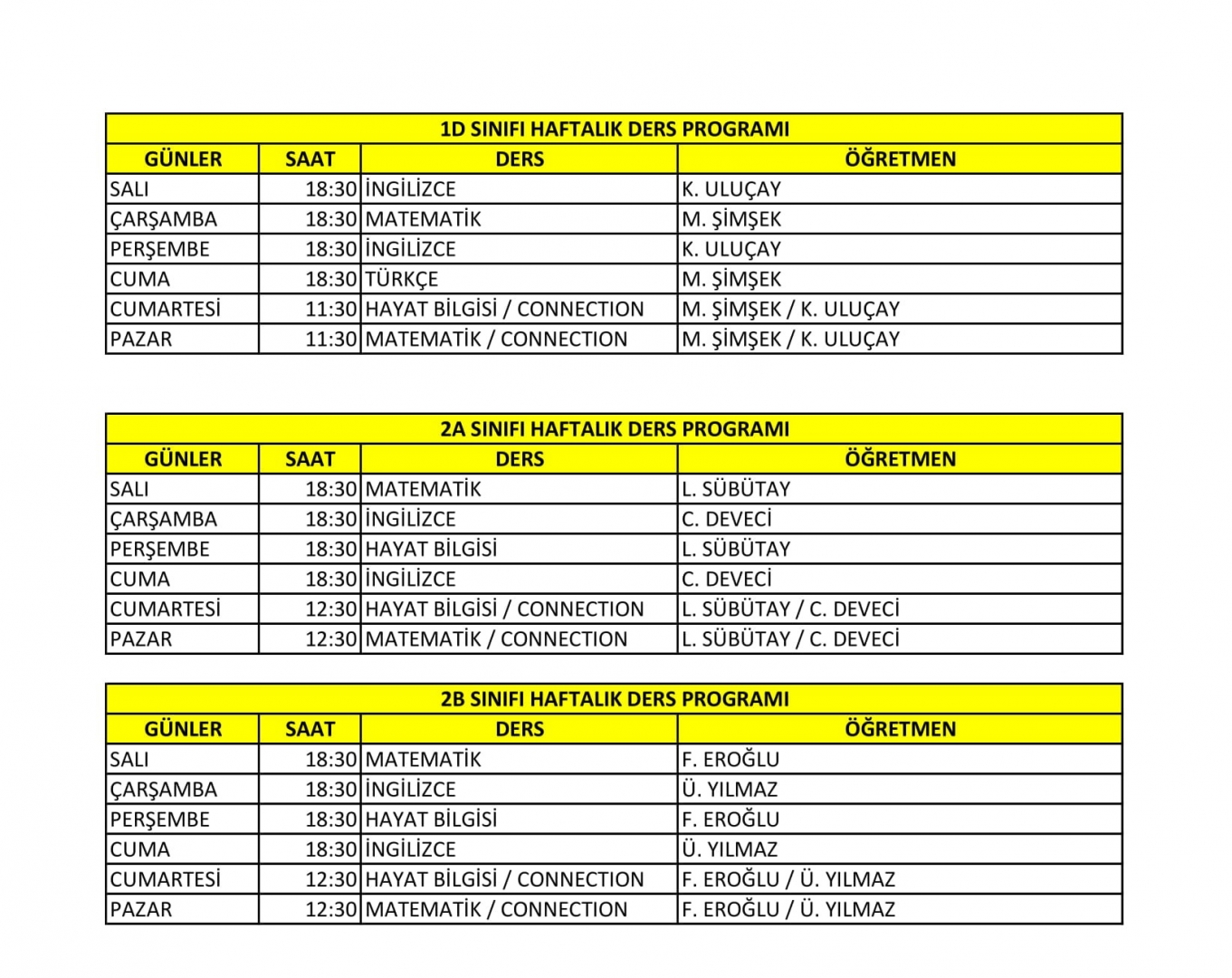 1D SINIFI HAFTALIK DERS PROGRAMI

| GÜNLER | SAAT | DERS | ÖĞRETMEN |
|---|---|---|---|
| SALI | 18:30 | İNGİLİZCE | K. ULUÇAY |
| ÇARŞAMBA | 18:30 | MATEMATİK | M. ŞİMŞEK |
| PERŞEMBE | 18:30 | İNGİLİZCE | K. ULUÇAY |
| CUMA | 18:30 | TÜRKÇE | M. ŞİMŞEK |
| CUMARTESİ | 11:30 | HAYAT BİLGİSİ / CONNECTION | M. ŞİMŞEK / K. ULUÇAY |
| PAZAR | 11:30 | MATEMATİK / CONNECTION | M. ŞİMŞEK / K. ULUÇAY |

2A SINIFI HAFTALIK DERS PROGRAMI

| GÜNLER | SAAT | DERS | ÖĞRETMEN |
|---|---|---|---|
| SALI | 18:30 | MATEMATİK | L. SÜBÜTAY |
| ÇARŞAMBA | 18:30 | İNGİLİZCE | C. DEVECİ |
| PERŞEMBE | 18:30 | HAYAT BİLGİSİ | L. SÜBÜTAY |
| CUMA | 18:30 | İNGİLİZCE | C. DEVECİ |
| CUMARTESİ | 12:30 | HAYAT BİLGİSİ / CONNECTION | L. SÜBÜTAY / C. DEVECİ |
| PAZAR | 12:30 | MATEMATİK / CONNECTION | L. SÜBÜTAY / C. DEVECİ |

2B SINIFI HAFTALIK DERS PROGRAMI

| GÜNLER | SAAT | DERS | ÖĞRETMEN |
|---|---|---|---|
| SALI | 18:30 | MATEMATİK | F. EROĞLU |
| ÇARŞAMBA | 18:30 | İNGİLİZCE | Ü. YILMAZ |
| PERŞEMBE | 18:30 | HAYAT BİLGİSİ | F. EROĞLU |
| CUMA | 18:30 | İNGİLİZCE | Ü. YILMAZ |
| CUMARTESİ | 12:30 | HAYAT BİLGİSİ / CONNECTION | F. EROĞLU / Ü. YILMAZ |
| PAZAR | 12:30 | MATEMATİK / CONNECTION | F. EROĞLU / Ü. YILMAZ |